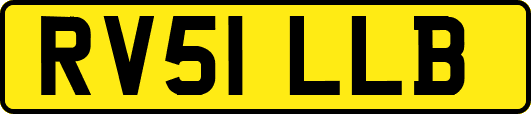 RV51 LLB